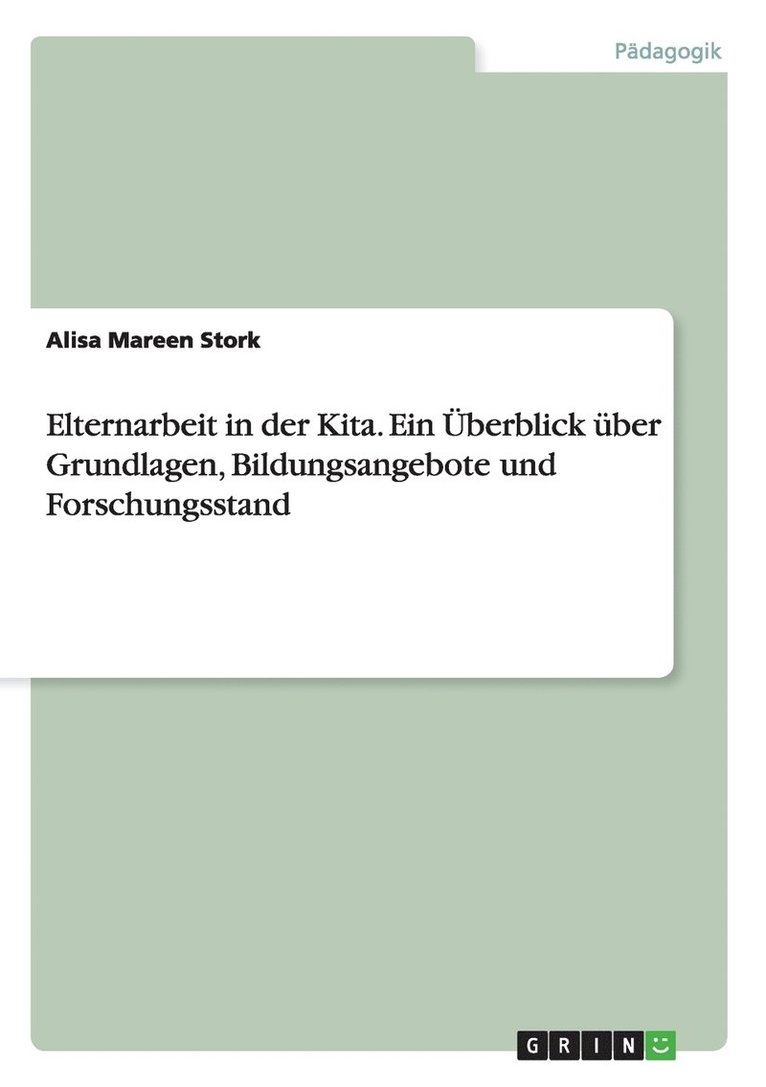 Pädagogik

Alisa Mareen Stork

Elternarbeit in der Kita. Ein Überblick über Grundlagen, Bildungsangebote und Forschungsstand

GRIN